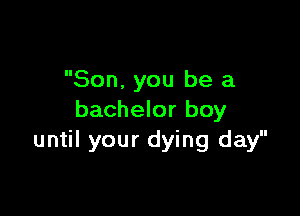 "Son, you be a bachelor boy until your dying day"